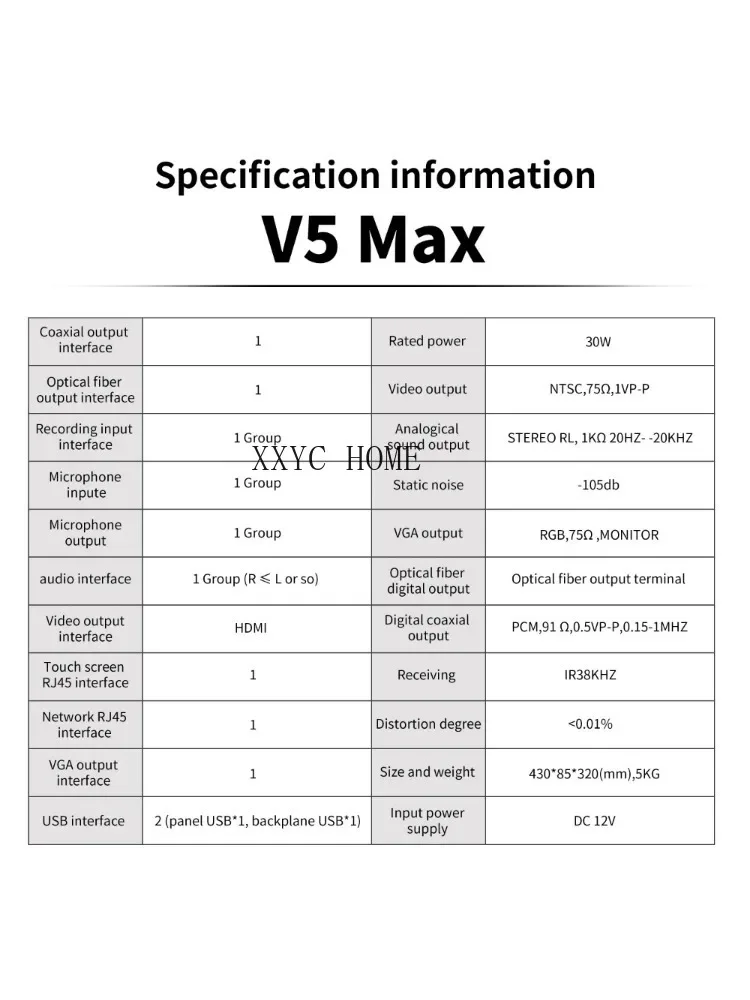 Specification information

V5 Max

| Coaxial output interface | 1 | Rated power | 30W |
|---|---|---|---|
| Optical fiber output interface | 1 | Video output | NTSC,75Ω,1VP-P |
| Recording input interface | 1 Group | Analogical sound output | STEREO RL, 1KΩ 20HZ- -20KHZ |
| Microphone inpute | 1 Group | Static noise | -105db |
| Microphone output | 1 Group | VGA output | RGB,75Ω ,MONITOR |
| audio interface | 1 Group (R ≤ L or so) | Optical fiber digital output | Optical fiber output terminal |
| Video output interface | HDMI | Digital coaxial output | PCM,91 Ω,0.5VP-P,0.15-1MHZ |
| Touch screen RJ45 interface | 1 | Receiving | IR38KHZ |
| Network RJ45 interface | 1 | Distortion degree | <0.01% |
| VGA output interface | 1 | Size and weight | 430*85*320(mm),5KG |
| USB interface | 2 (panel USB*1, backplane USB*1) | Input power supply | DC 12V |

XXYC HOME